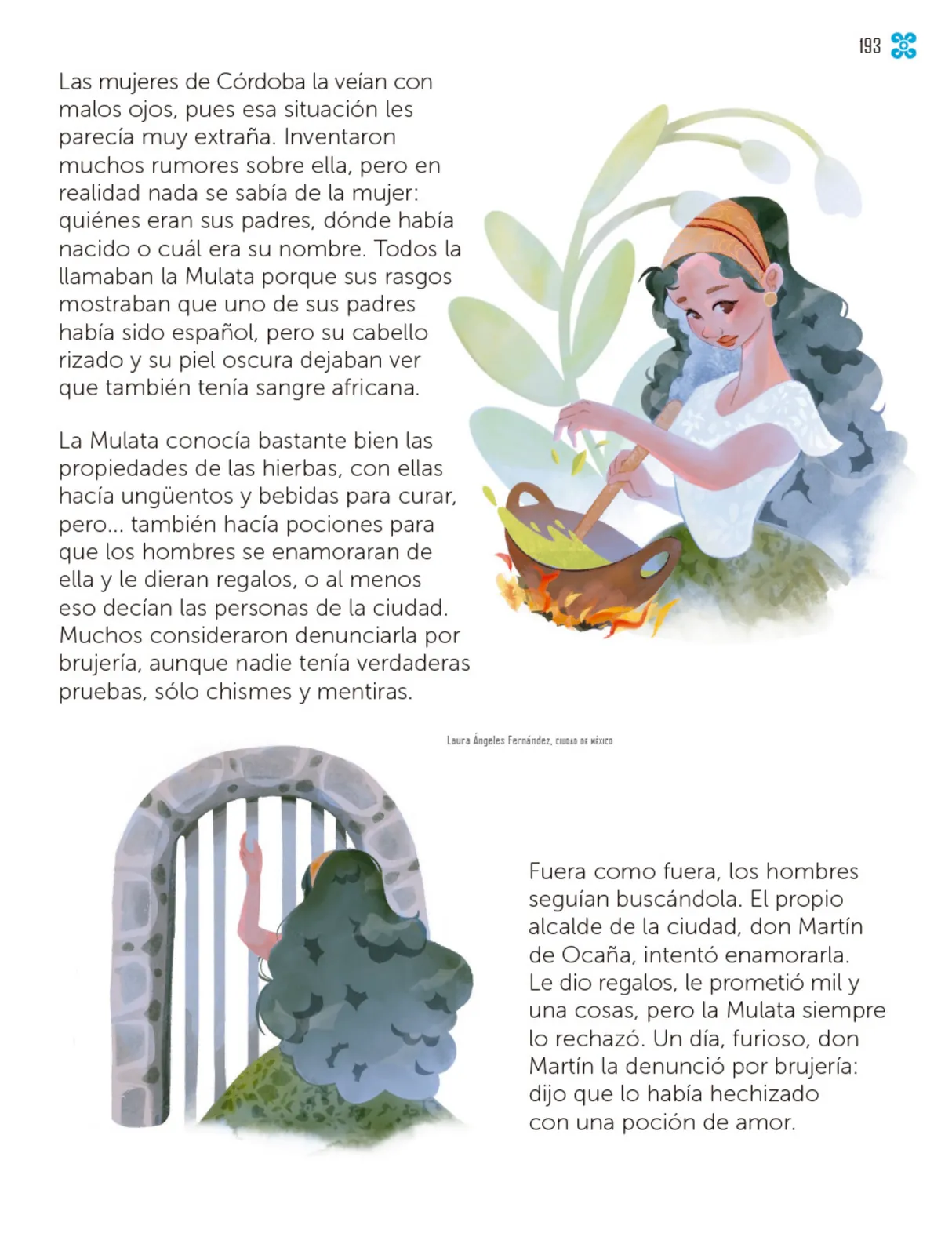 193

Las mujeres de Córdoba la veían con malos ojos, pues esa situación les parecía muy extraña. Inventaron muchos rumores sobre ella, pero en realidad nada se sabía de la mujer: quiénes eran sus padres, dónde había nacido o cuál era su nombre. Todos la llamaban la Mulata porque sus rasgos mostraban que uno de sus padres había sido español, pero su cabello rizado y su piel oscura dejaban ver que también tenía sangre africana.

La Mulata conocía bastante bien las propiedades de las hierbas, con ellas hacía ungüentos y bebidas para curar, pero... también hacía pociones para que los hombres se enamoraran de ella y le dieran regalos, o al menos eso decían las personas de la ciudad. Muchos consideraron denunciarla por brujería, aunque nadie tenía verdaderas pruebas, sólo chismes y mentiras.

Laura Ángeles Fernández, CIUDAD DE MÉXICO

Fuera como fuera, los hombres seguían buscándola. El propio alcalde de la ciudad, don Martín de Ocaña, intentó enamorarla. Le dio regalos, le prometió mil y una cosas, pero la Mulata siempre lo rechazó. Un día, furioso, don Martín la denunció por brujería: dijo que lo había hechizado con una poción de amor.